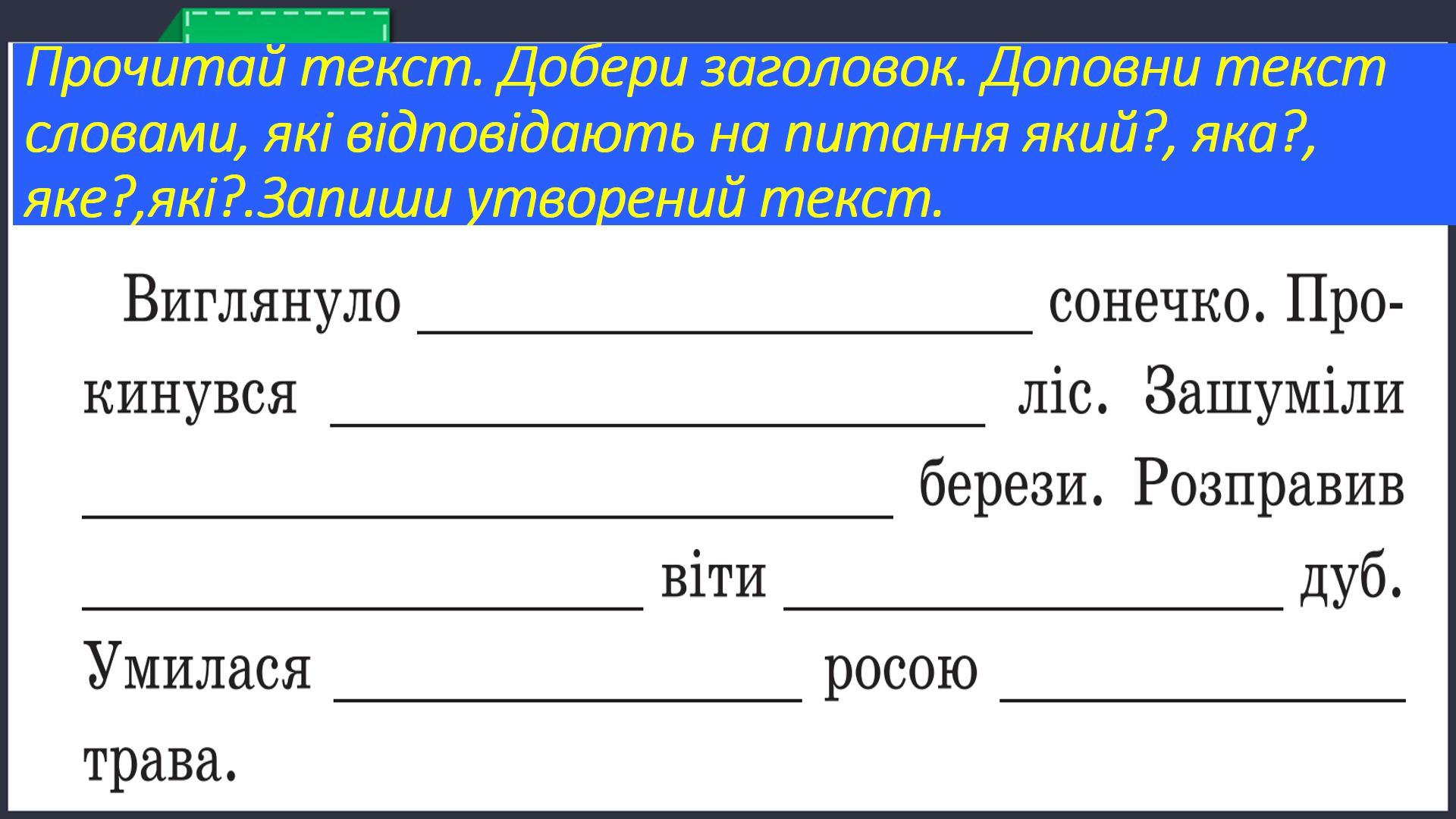 Прочитай текст. Добери заголовок. Доповни текст словами, які відповідають на питання який?, яка?, яке?,які?.Запиши утворений текст.

Виглянуло ____ сонечко. Прокинувся ____ ліс. Зашуміли ____ берези. Розправив ____ віти ____ дуб. Умилася ____ росою ____ трава.